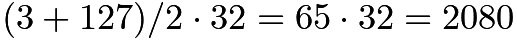 $(3 + 127)/2 \cdot 32 = 65 \cdot 32 = 2080$